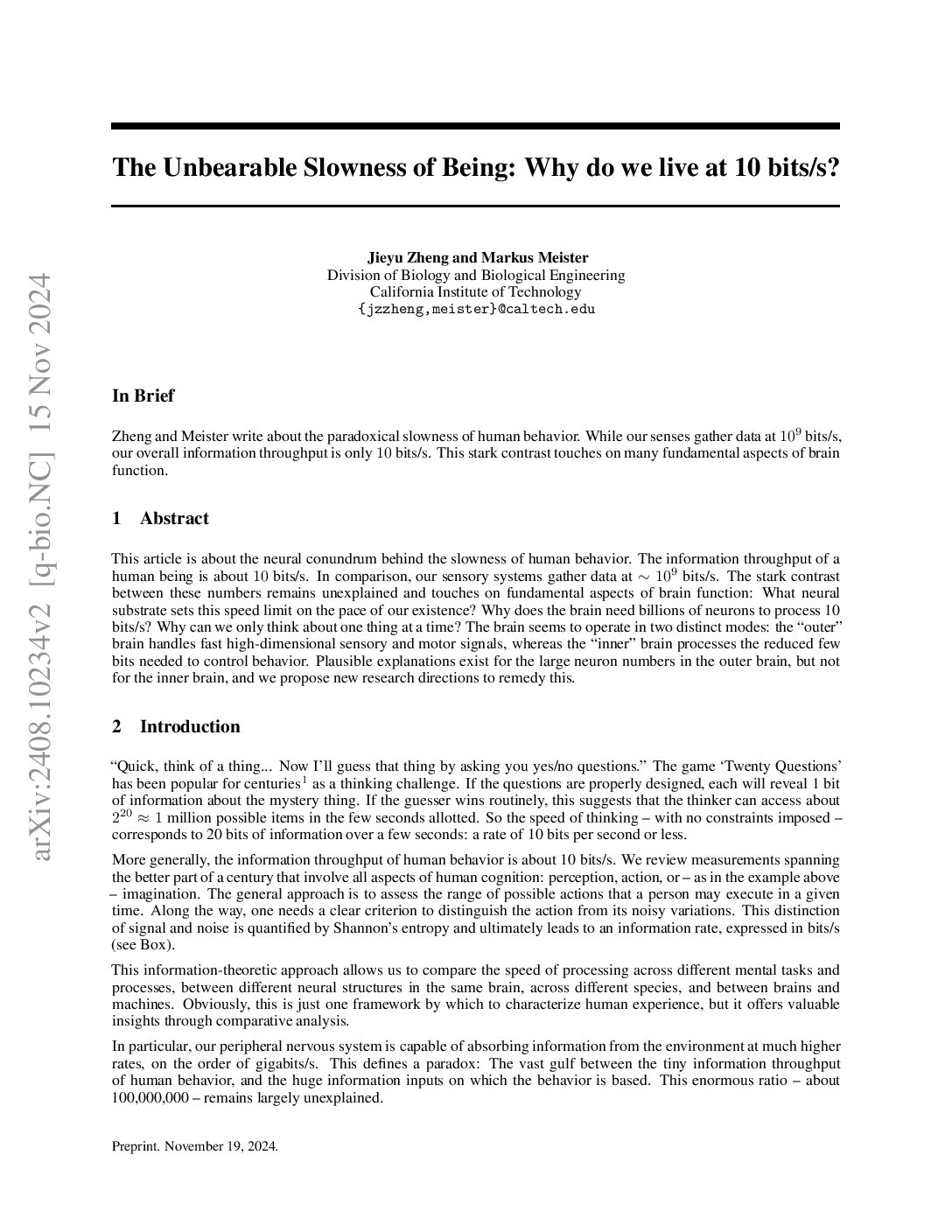 arXiv:2408.10234v2 [q-bio.NC] 15 Nov 2024

The Unbearable Slowness of Being: Why do we live at 10 bits/s?

Jieyu Zheng and Markus Meister
Division of Biology and Biological Engineering
California Institute of Technology
{jzzheng,meister}@caltech.edu

In Brief

Zheng and Meister write about the paradoxical slowness of human behavior. While our senses gather data at $10^9$ bits/s, our overall information throughput is only 10 bits/s. This stark contrast touches on many fundamental aspects of brain function.

1 Abstract

This article is about the neural conundrum behind the slowness of human behavior. The information throughput of a human being is about 10 bits/s. In comparison, our sensory systems gather data at $\sim 10^9$ bits/s. The stark contrast between these numbers remains unexplained and touches on fundamental aspects of brain function: What neural substrate sets this speed limit on the pace of our existence? Why does the brain need billions of neurons to process 10 bits/s? Why can we only think about one thing at a time? The brain seems to operate in two distinct modes: the “outer” brain handles fast high-dimensional sensory and motor signals, whereas the “inner” brain processes the reduced few bits needed to control behavior. Plausible explanations exist for the large neuron numbers in the outer brain, but not for the inner brain, and we propose new research directions to remedy this.

2 Introduction

“Quick, think of a thing... Now I’ll guess that thing by asking you yes/no questions.” The game ‘Twenty Questions’ has been popular for centuries$^1$ as a thinking challenge. If the questions are properly designed, each will reveal 1 bit of information about the mystery thing. If the guesser wins routinely, this suggests that the thinker can access about $2^{20} \approx 1$ million possible items in the few seconds allotted. So the speed of thinking – with no constraints imposed – corresponds to 20 bits of information over a few seconds: a rate of 10 bits per second or less.

More generally, the information throughput of human behavior is about 10 bits/s. We review measurements spanning the better part of a century that involve all aspects of human cognition: perception, action, or – as in the example above – imagination. The general approach is to assess the range of possible actions that a person may execute in a given time. Along the way, one needs a clear criterion to distinguish the action from its noisy variations. This distinction of signal and noise is quantified by Shannon’s entropy and ultimately leads to an information rate, expressed in bits/s (see Box).

This information-theoretic approach allows us to compare the speed of processing across different mental tasks and processes, between different neural structures in the same brain, across different species, and between brains and machines. Obviously, this is just one framework by which to characterize human experience, but it offers valuable insights through comparative analysis.

In particular, our peripheral nervous system is capable of absorbing information from the environment at much higher rates, on the order of gigabits/s. This defines a paradox: The vast gulf between the tiny information throughput of human behavior, and the huge information inputs on which the behavior is based. This enormous ratio – about 100,000,000 – remains largely unexplained.

Preprint. November 19, 2024.